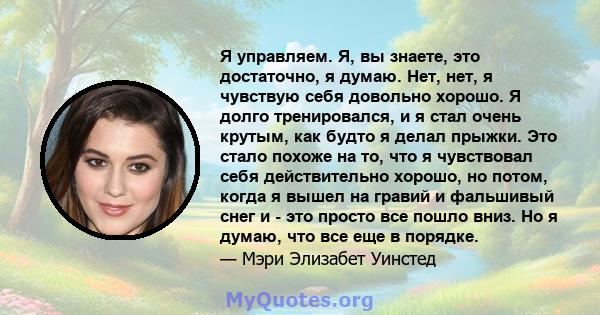 Я управляем. Я, вы знаете, это достаточно, я думаю. Нет, нет, я чувствую себя довольно хорошо. Я долго тренировался, и я стал очень крутым, как будто я делал прыжки. Это стало похоже на то, что я чувствовал себя действительно хорошо, но потом, когда я вышел на гравий и фальшивый снег и - это просто все пошло вниз. Но я думаю, что все еще в порядке.
— Мэри Элизабет Уинстед

MyQuotes.org